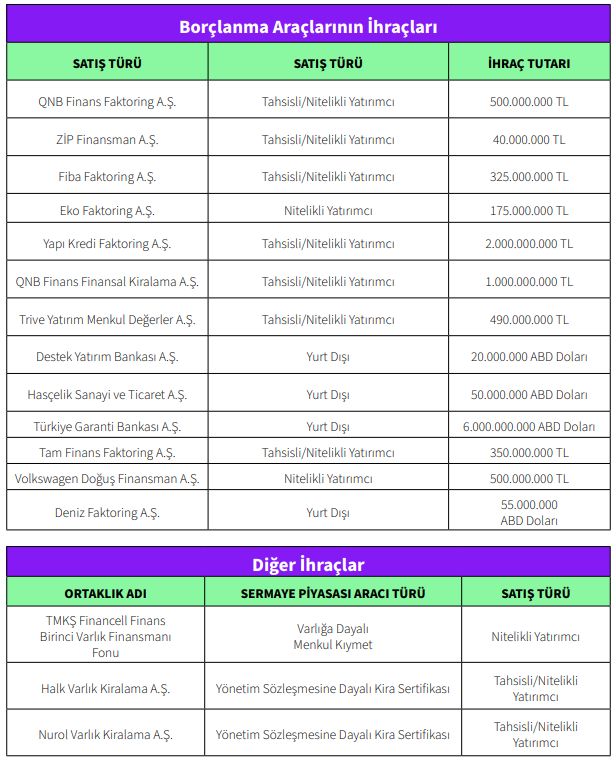 Borçlanma Araçlarının İhraçları

| SATIŞ TÜRÜ | SATIŞ TÜRÜ | İHRAÇ TUTARI |
|---|---|---|
| QNB Finans Faktoring A.Ş. | Tahsisli/Nitelikli Yatırımcı | 500.000.000 TL |
| ZİP Finansman A.Ş. | Tahsisli/Nitelikli Yatırımcı | 40.000.000 TL |
| Fiba Faktoring A.Ş. | Tahsisli/Nitelikli Yatırımcı | 325.000.000 TL |
| Eko Faktoring A.Ş. | Nitelikli Yatırımcı | 175.000.000 TL |
| Yapı Kredi Faktoring A.Ş. | Tahsisli/Nitelikli Yatırımcı | 2.000.000.000 TL |
| QNB Finans Finansal Kiralama A.Ş. | Tahsisli/Nitelikli Yatırımcı | 1.000.000.000 TL |
| Trive Yatırım Menkul Değerler A.Ş. | Tahsisli/Nitelikli Yatırımcı | 490.000.000 TL |
| Destek Yatırım Bankası A.Ş. | Yurt Dışı | 20.000.000 ABD Doları |
| Hasçelik Sanayi ve Ticaret A.Ş. | Yurt Dışı | 50.000.000 ABD Doları |
| Türkiye Garanti Bankası A.Ş. | Yurt Dışı | 6.000.000.000 ABD Doları |
| Tam Finans Faktoring A.Ş. | Tahsisli/Nitelikli Yatırımcı | 350.000.000 TL |
| Volkswagen Doğuş Finansman A.Ş. | Nitelikli Yatırımcı | 500.000.000 TL |
| Deniz Faktoring A.Ş. | Yurt Dışı | 55.000.000 ABD Doları |

Diğer İhraçlar

| ORTAKLIK ADI | SERMAYE PİYASASI ARACI TÜRÜ | SATIŞ TÜRÜ |
|---|---|---|
| TMKŞ Financell Finans Birinci Varlık Finansmanı Fonu | Varlığa Dayalı Menkul Kıymet | Nitelikli Yatırımcı |
| Halk Varlık Kiralama A.Ş. | Yönetim Sözleşmesine Dayalı Kira Sertifikası | Tahsisli/Nitelikli Yatırımcı |
| Nurol Varlık Kiralama A.Ş. | Yönetim Sözleşmesine Dayalı Kira Sertifikası | Tahsisli/Nitelikli Yatırımcı |